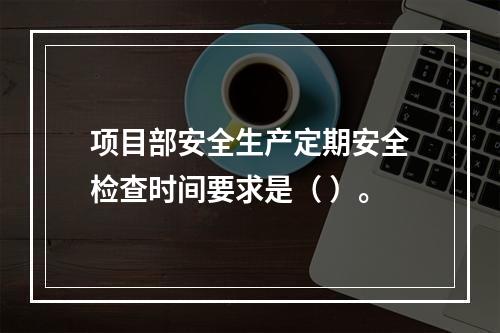 项目部安全生产定期安全检查时间要求是（）。